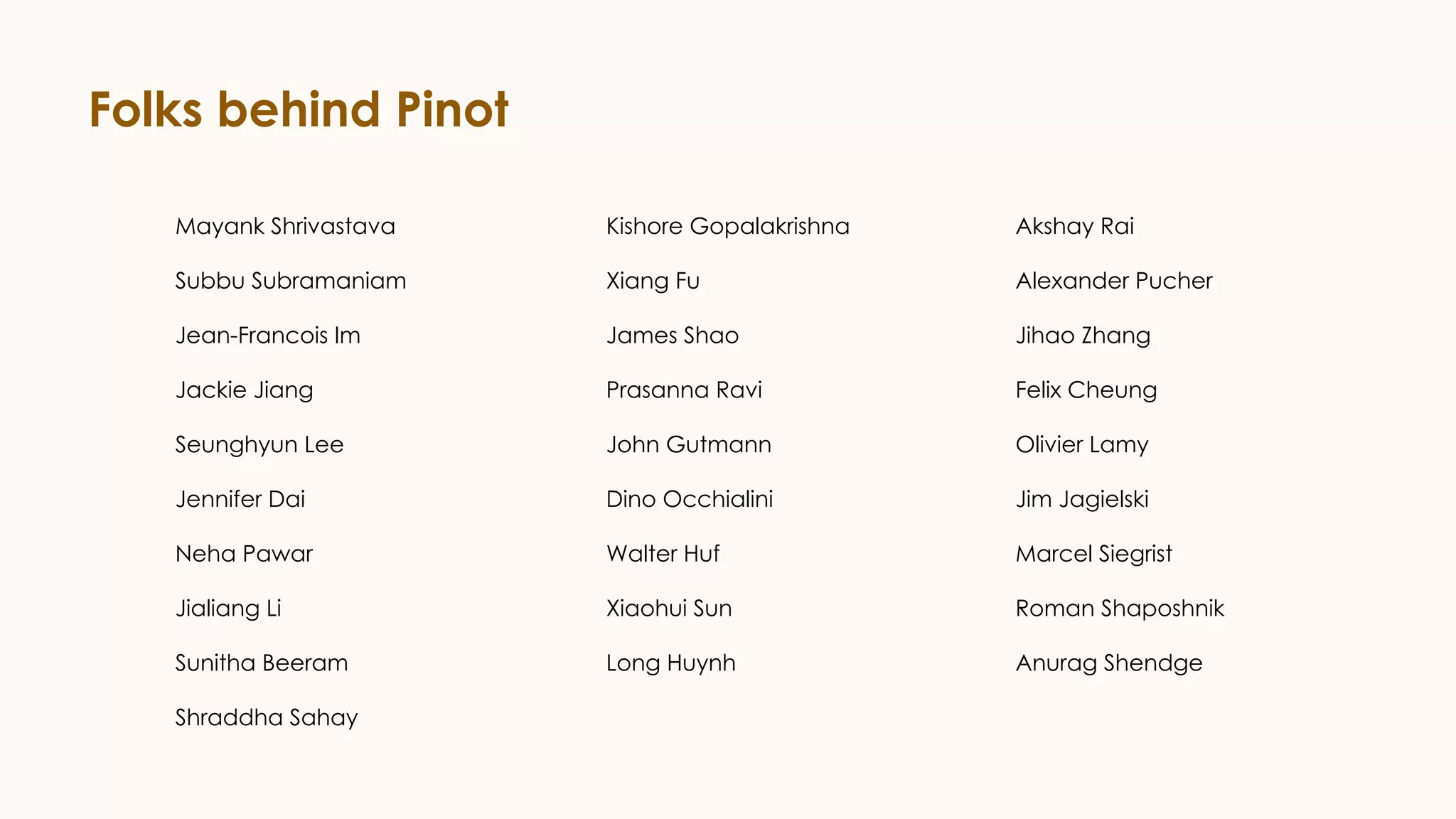 Folks behind Pinot

Mayank Shrivastava

Subbu Subramaniam

Jean-Francois Im

Jackie Jiang

Seunghyun Lee

Jennifer Dai

Neha Pawar

Jialiang Li

Sunitha Beeram

Shraddha Sahay

Kishore Gopalakrishna

Xiang Fu

James Shao

Prasanna Ravi

John Gutmann

Dino Occhialini

Walter Huf

Xiaohui Sun

Long Huynh

Akshay Rai

Alexander Pucher

Jihao Zhang

Felix Cheung

Olivier Lamy

Jim Jagielski

Marcel Siegrist

Roman Shaposhnik

Anurag Shendge